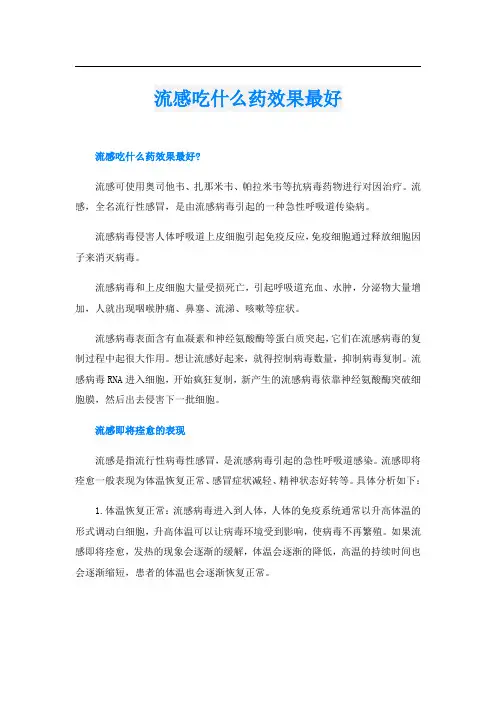 流感吃什么药效果最好

流感吃什么药效果最好?

流感可使用奥司他韦、扎那米韦、帕拉米韦等抗病毒药物进行对因治疗。流感，全名流行性感冒，是由流感病毒引起的一种急性呼吸道传染病。

流感病毒侵害人体呼吸道上皮细胞引起免疫反应，免疫细胞通过释放细胞因子来消灭病毒。

流感病毒和上皮细胞大量受损死亡，引起呼吸道充血、水肿，分泌物大量增加，人就出现咽喉肿痛、鼻塞、流涕、咳嗽等症状。

流感病毒表面含有血凝素和神经氨酸酶等蛋白质突起，它们在流感病毒的复制过程中起很大作用。想让流感好起来，就得控制病毒数量，抑制病毒复制。流感病毒RNA进入细胞，开始疯狂复制，新产生的流感病毒依靠神经氨酸酶突破细胞膜，然后出去侵害下一批细胞。

流感即将痊愈的表现

流感是指流行性病毒性感冒，是流感病毒引起的急性呼吸道感染。流感即将痊愈一般表现为体温恢复正常、感冒症状减轻、精神状态好转等。具体分析如下：

1.体温恢复正常：流感病毒进入到人体，人体的免疫系统通常以升高体温的形式调动白细胞，升高体温可以让病毒环境受到影响，使病毒不再繁殖。如果流感即将痊愈，发热的现象会逐渐的缓解，体温会逐渐的降低，高温的持续时间也会逐渐缩短，患者的体温也会逐渐恢复正常。